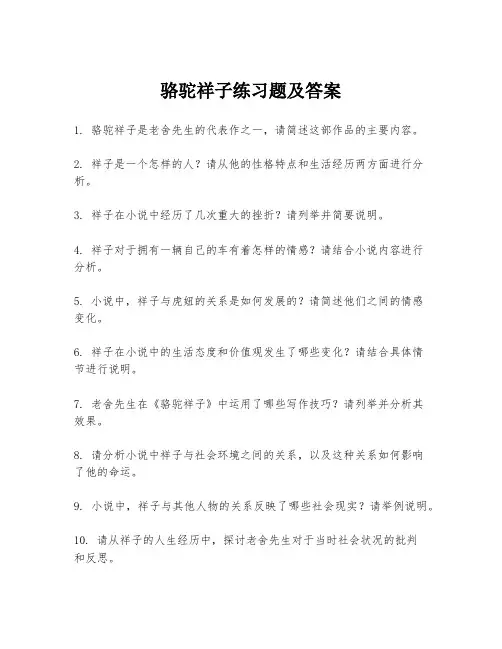 骆驼祥子练习题及答案

1. 骆驼祥子是老舍先生的代表作之一，请简述这部作品的主要内容。

2. 祥子是一个怎样的人？请从他的性格特点和生活经历两方面进行分析。

3. 祥子在小说中经历了几次重大的挫折？请列举并简要说明。

4. 祥子对于拥有一辆自己的车有着怎样的情感？请结合小说内容进行分析。

5. 小说中，祥子与虎妞的关系是如何发展的？请简述他们之间的情感变化。

6. 祥子在小说中的生活态度和价值观发生了哪些变化？请结合具体情节进行说明。

7. 老舍先生在《骆驼祥子》中运用了哪些写作技巧？请列举并分析其效果。

8. 请分析小说中祥子与社会环境之间的关系，以及这种关系如何影响了他的命运。

9. 小说中，祥子与其他人物的关系反映了哪些社会现实？请举例说明。

10. 请从祥子的人生经历中，探讨老舍先生对于当时社会状况的批判和反思。